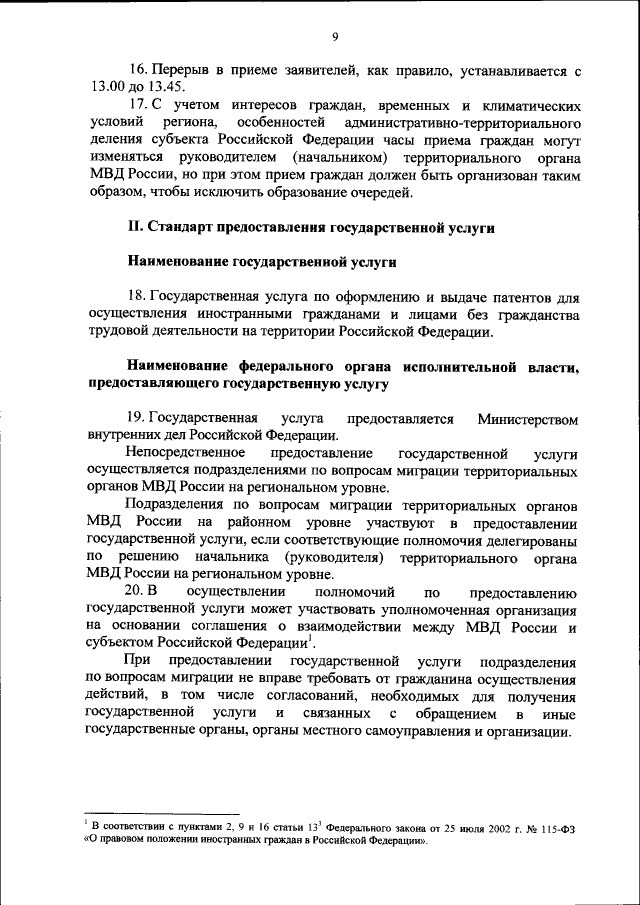 9

16. Перерыв в приеме заявителей, как правило, устанавливается с 13.00 до 13.45.

17. С учетом интересов граждан, временных и климатических условий региона, особенностей административно-территориального деления субъекта Российской Федерации часы приема граждан могут изменяться руководителем (начальником) территориального органа МВД России, но при этом прием граждан должен быть организован таким образом, чтобы исключить образование очередей.

II. Стандарт предоставления государственной услуги

Наименование государственной услуги

18. Государственная услуга по оформлению и выдаче патентов для осуществления иностранными гражданами и лицами без гражданства трудовой деятельности на территории Российской Федерации.

Наименование федерального органа исполнительной власти, предоставляющего государственную услугу

19. Государственная услуга предоставляется Министерством внутренних дел Российской Федерации.

Непосредственное предоставление государственной услуги осуществляется подразделениями по вопросам миграции территориальных органов МВД России на региональном уровне.

Подразделения по вопросам миграции территориальных органов МВД России на районном уровне участвуют в предоставлении государственной услуги, если соответствующие полномочия делегированы по решению начальника (руководителя) территориального органа МВД России на региональном уровне.

20. В осуществлении полномочий по предоставлению государственной услуги может участвовать уполномоченная организация на основании соглашения о взаимодействии между МВД России и субъектом Российской Федерации$^1$.

При предоставлении государственной услуги подразделения по вопросам миграции не вправе требовать от гражданина осуществления действий, в том числе согласований, необходимых для получения государственной услуги и связанных с обращением в иные государственные органы, органы местного самоуправления и организации.

$^1$ В соответствии с пунктами 2, 9 и 16 статьи $13^3$ Федерального закона от 25 июля 2002 г. № 115-ФЗ «О правовом положении иностранных граждан в Российской Федерации».